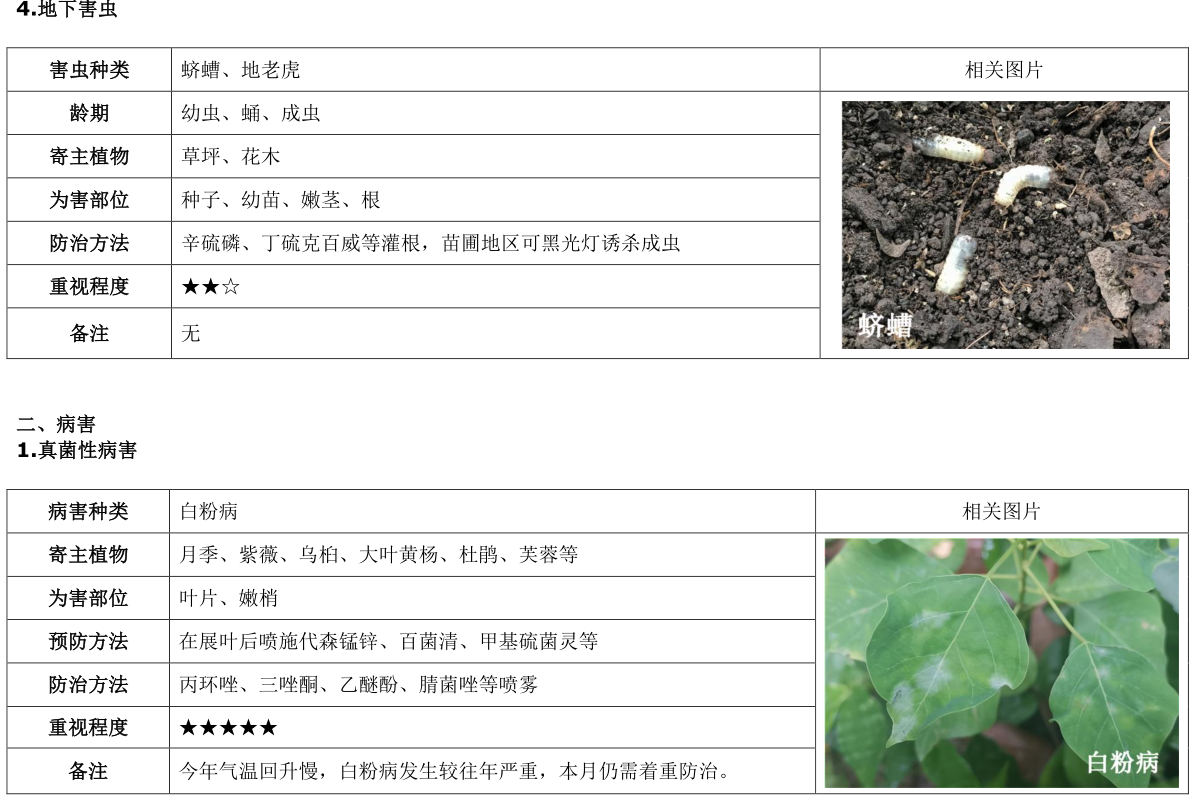 4.地下害虫

| 害虫种类 | 蛴螬、地老虎 | 相关图片 |
|---|---|---|
| 龄期 | 幼虫、蛹、成虫 | 蛴螬 |
| 寄主植物 | 草坪、花木 | |
| 为害部位 | 种子、幼苗、嫩茎、根 | |
| 防治方法 | 辛硫磷、丁硫克百威等灌根，苗圃地区可黑光灯诱杀成虫 | |
| 重视程度 | ★★☆ | |
| 备注 | 无 | |

二、病害
1.真菌性病害

| 病害种类 | 白粉病 | 相关图片 |
|---|---|---|
| 寄主植物 | 月季、紫薇、乌桕、大叶黄杨、杜鹃、芙蓉等 | 白粉病 |
| 为害部位 | 叶片、嫩梢 | |
| 预防方法 | 在展叶后喷施代森锰锌、百菌清、甲基硫菌灵等 | |
| 防治方法 | 丙环唑、三唑酮、乙醚酚、腈菌唑等喷雾 | |
| 重视程度 | ★★★★★ | |
| 备注 | 今年气温回升慢，白粉病发生较往年严重，本月仍需着重防治。 | |